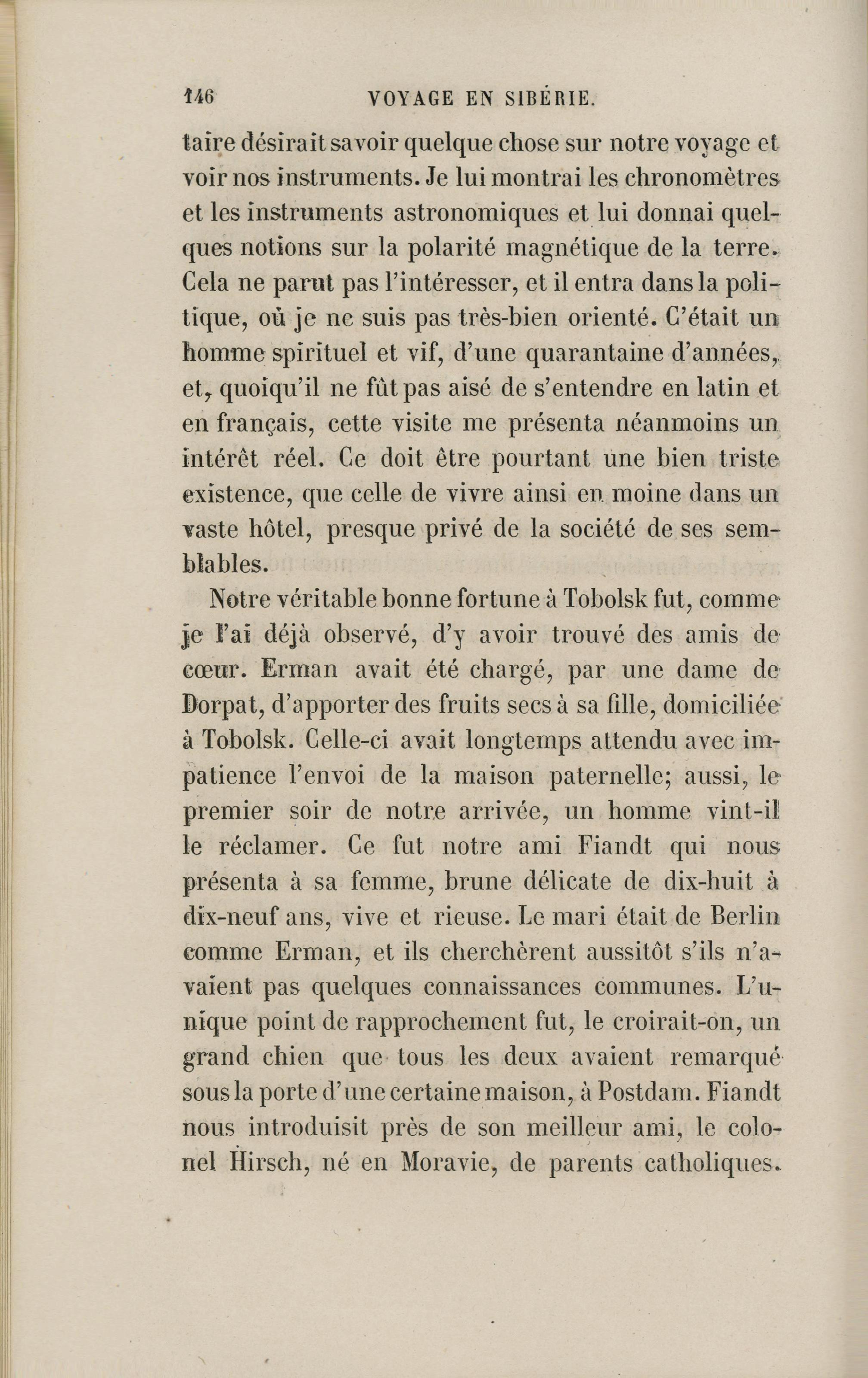 146 VOYAGE EN SIBÉRIE.

taire désirait savoir quelque chose sur notre voyage et voir nos instruments. Je lui montrai les chronomètres et les instruments astronomiques et lui donnai quelques notions sur la polarité magnétique de la terre. Cela ne parut pas l'intéresser, et il entra dans la politique, où je ne suis pas très-bien orienté. C'était un homme spirituel et vif, d'une quarantaine d'années, et, quoiqu'il ne fût pas aisé de s'entendre en latin et en français, cette visite me présenta néanmoins un intérêt réel. Ce doit être pourtant une bien triste existence, que celle de vivre ainsi en moine dans un vaste hôtel, presque privé de la société de ses semblables.

Notre véritable bonne fortune à Tobolsk fut, comme je l'ai déjà observé, d'y avoir trouvé des amis de cœur. Erman avait été chargé, par une dame de Dorpat, d'apporter des fruits secs à sa fille, domiciliée à Tobolsk. Celle-ci avait longtemps attendu avec impatience l'envoi de la maison paternelle; aussi, le premier soir de notre arrivée, un homme vint-il le réclamer. Ce fut notre ami Fiandt qui nous présenta à sa femme, brune délicate de dix-huit à dix-neuf ans, vive et rieuse. Le mari était de Berlin comme Erman, et ils cherchèrent aussitôt s'ils n'avaient pas quelques connaissances communes. L'unique point de rapprochement fut, le croirait-on, un grand chien que tous les deux avaient remarqué sous la porte d'une certaine maison, à Postdam. Fiandt nous introduisit près de son meilleur ami, le colonel Hirsch, né en Moravie, de parents catholiques.